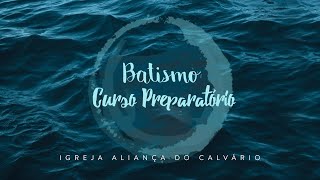 Batismo
Curso Preparatório

IGREJA ALIANÇA DO CALVÁRIO